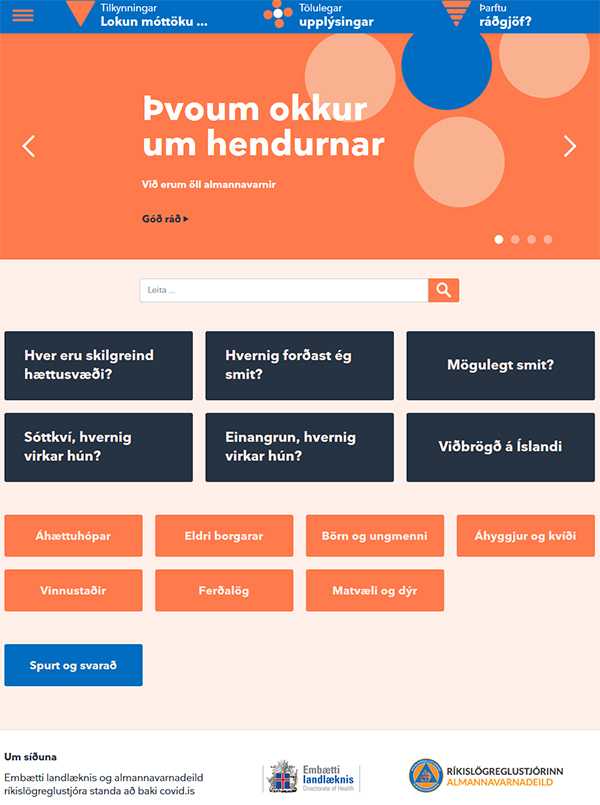 Tilkynningar
Lokun móttöku ...

Tölulegar
upplýsingar

Þarftu
ráðgjöf?

Þvoum okkur um hendurnar

Við erum öll almannavarnir

Góð ráð

Leita ...

Hver eru skilgreind hættusvæði?

Hvernig forðast ég smit?

Mögulegt smit?

Sóttkví, hvernig virkar hún?

Einangrun, hvernig virkar hún?

Viðbrögð á Íslandi

Áhættuhópar

Eldri borgarar

Börn og ungmenni

Áhyggjur og kvíði

Vinnustaðir

Ferðalög

Matvæli og dýr

Spurt og svarað

Um síðuna

Embætti landlæknis og almannavarnadeild ríkislögreglustjóra standa að baki covid.is

Embætti landlæknis
Directorate of Health

RÍKISLÖGREGLUSTJÓRINN
ALMANNAVARNADEILD